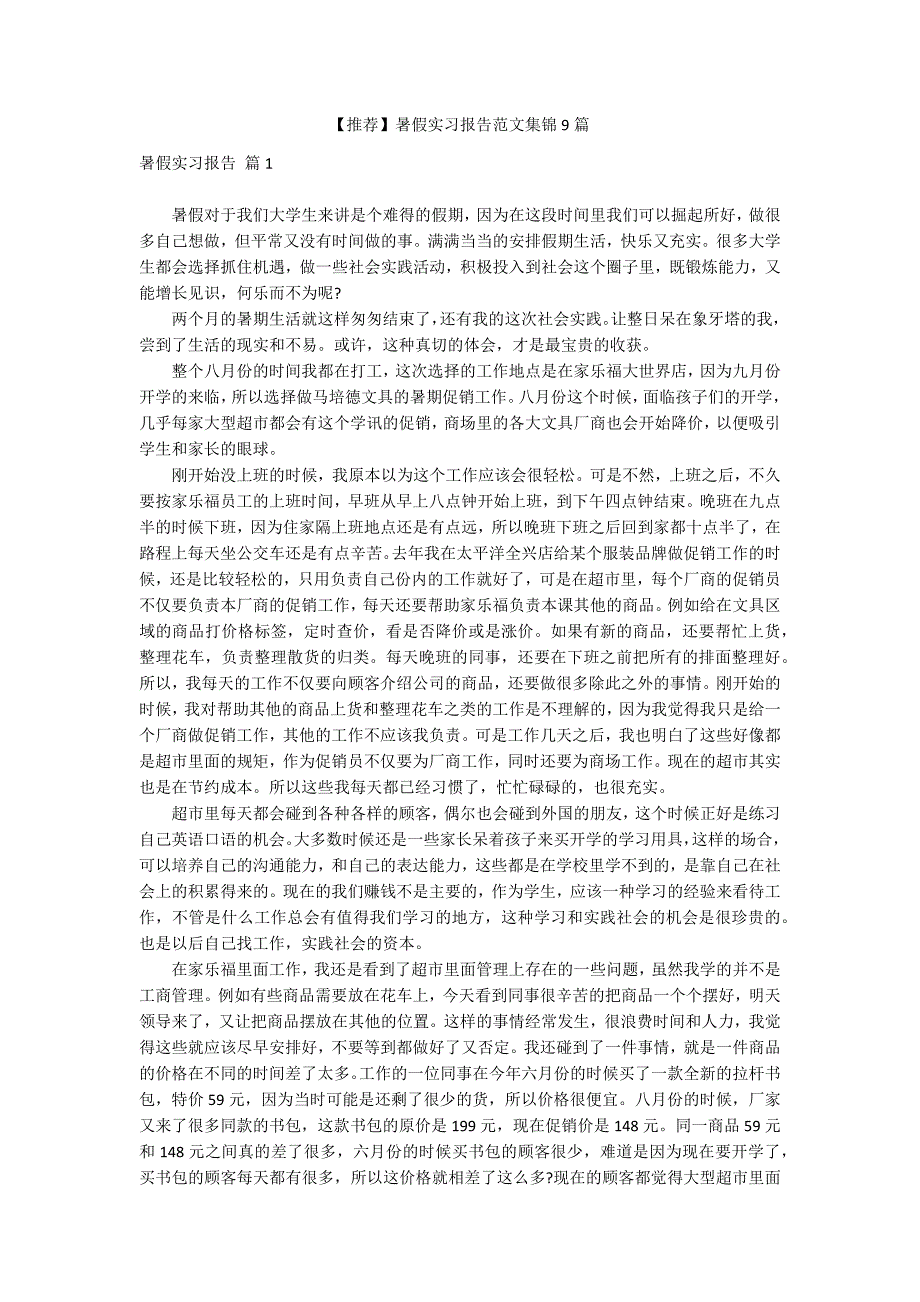 【推荐】暑假实习报告范文集锦 9 篇

暑假实习报告 篇 1

暑假对于我们大学生来讲是个难得的假期，因为在这段时间里我们可以掘起所好，做很多自己想做，但平常又没有时间做的事。满满当当的安排假期生活，快乐又充实。很多大学生都会选择抓住机遇，做一些社会实践活动，积极投入到社会这个圈子里，既锻炼能力，又能增长见识，何乐而不为呢?

两个月的暑期生活就这样匆匆结束了，还有我的这次社会实践。让整日呆在象牙塔的我，尝到了生活的现实和不易。或许，这种真切的体会，才是最宝贵的收获。

整个八月份的时间我都在打工，这次选择的工作地点是在家乐福大世界店，因为九月份开学的来临，所以选择做马培德文具的暑期促销工作。八月份这个时候，面临孩子们的开学，几乎每家大型超市都会有这个学讯的促销，商场里的各大文具厂商也会开始降价，以便吸引学生和家长的眼球。

刚开始没上班的时候，我原本以为这个工作应该会很轻松。可是不然，上班之后，不久要按家乐福员工的上班时间，早班从早上八点钟开始上班，到下午四点钟结束。晚班在九点半的时候下班，因为住家隔上班地点还是有点远，所以晚班下班之后回到家都十点半了，在路程上每天坐公交车还是有点辛苦。去年我在太平洋全兴店给某个服装品牌做促销工作的时候，还是比较轻松的，只用负责自己份内的工作就好了，可是在超市里，每个厂商的促销员不仅要负责本厂商的促销工作，每天还要帮助家乐福负责本课其他的商品。例如给在文具区域的商品打价格标签，定时查价，看是否降价或是涨价。如果有新的商品，还要帮忙上货，整理花车，负责整理散货的归类。每天晚班的同事，还要在下班之前把所有的排面整理好。所以，我每天的工作不仅要向顾客介绍公司的商品，还要做很多除此之外的事情。刚开始的时候，我对帮助其他的商品上货和整理花车之类的工作是不理解的，因为我觉得我只是给一个厂商做促销工作，其他的工作不应该我负责。可是工作几天之后，我也明白了这些好像都是超市里面的规矩，作为促销员不仅要为厂商工作，同时还要为商场工作。现在的超市其实也是在节约成本。所以这些我每天都已经习惯了，忙忙碌碌的，也很充实。

超市里每天都会碰到各种各样的顾客，偶尔也会碰到外国的朋友，这个时候正好是练习自己英语口语的机会。大多数时候还是一些家长呆着孩子来买开学的学习用具，这样的场合，可以培养自己的沟通能力，和自己的表达能力，这些都是在学校里学不到的，是靠自己在社会上的积累得来的。现在的我们赚钱不是主要的，作为学生，应该一种学习的经验来看待工作，不管是什么工作总会有值得我们学习的地方，这种学习和实践社会的机会是很珍贵的。也是以后自己找工作，实践社会的资本。

在家乐福里面工作，我还是看到了超市里面管理上存在的一些问题，虽然我学的并不是工商管理。例如有些商品需要放在花车上，今天看到同事很辛苦的把商品一个个摆好，明天领导来了，又让把商品摆放在其他的位置。这样的事情经常发生，很浪费时间和人力，我觉得这些就应该尽早安排好，不要等到都做好了又否定。我还碰到了一件事情，就是一件商品的价格在不同的时间差了太多。工作的一位同事在今年六月份的时候买了一款全新的拉杆书包，特价 59 元，因为当时可能是还剩了很少的货，所以价格很便宜。八月份的时候，厂家又来了很多同款的书包，这款书包的原价是 199 元，现在促销价是 148 元。同一商品 59 元和 148 元之间真的差了很多，六月份的时候买书包的顾客很少，难道是因为现在要开学了，买书包的顾客每天都有很多，所以这价格就相差了这么多?现在的顾客都觉得大型超市里面